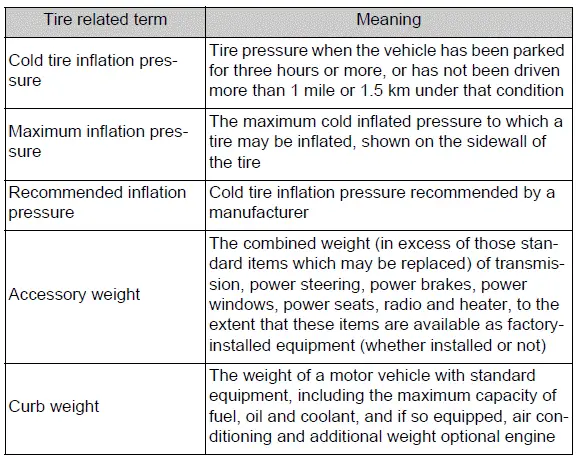 | Tire related term | Meaning |
|---|---|
| Cold tire inflation pressure | Tire pressure when the vehicle has been parked for three hours or more, or has not been driven more than 1 mile or 1.5 km under that condition |
| Maximum inflation pressure | The maximum cold inflated pressure to which a tire may be inflated, shown on the sidewall of the tire |
| Recommended inflation pressure | Cold tire inflation pressure recommended by a manufacturer |
| Accessory weight | The combined weight (in excess of those standard items which may be replaced) of transmission, power steering, power brakes, power windows, power seats, radio and heater, to the extent that these items are available as factory-installed equipment (whether installed or not) |
| Curb weight | The weight of a motor vehicle with standard equipment, including the maximum capacity of fuel, oil and coolant, and if so equipped, air conditioning and additional weight optional engine |